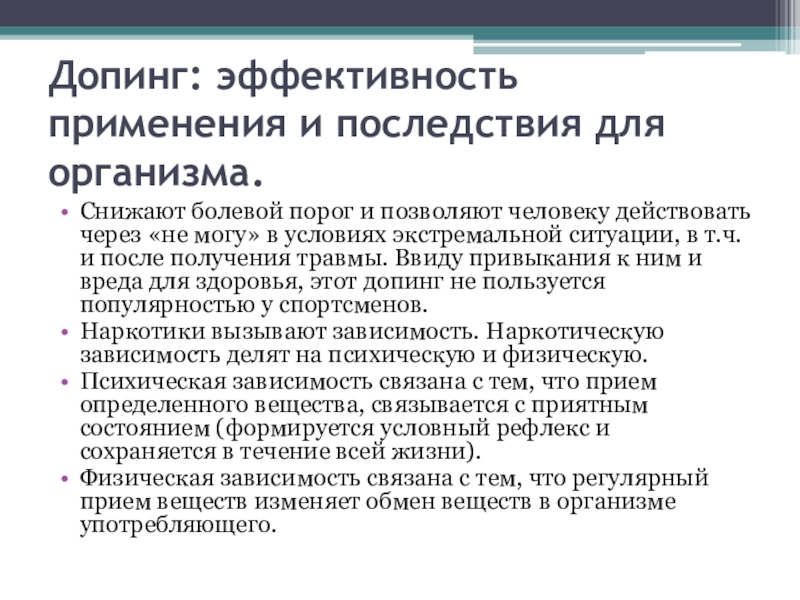 Допинг: эффективность применения и последствия для организма.

• Снижают болевой порог и позволяют человеку действовать через «не могу» в условиях экстремальной ситуации, в т.ч. и после получения травмы. Ввиду привыкания к ним и вреда для здоровья, этот допинг не пользуется популярностью у спортсменов.
• Наркотики вызывают зависимость. Наркотическую зависимость делят на психическую и физическую.
• Психическая зависимость связана с тем, что прием определенного вещества, связывается с приятным состоянием (формируется условный рефлекс и сохраняется в течение всей жизни).
• Физическая зависимость связана с тем, что регулярный прием веществ изменяет обмен веществ в организме употребляющего.